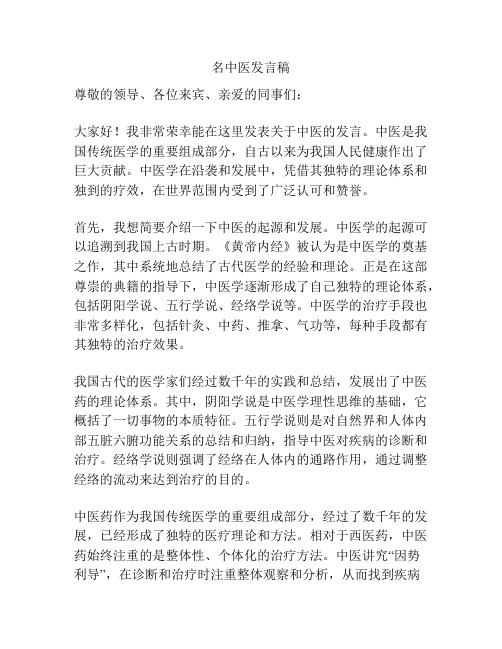 名中医发言稿

尊敬的领导、各位来宾、亲爱的同事们：

大家好！我非常荣幸能在这里发表关于中医的发言。中医是我国传统医学的重要组成部分，自古以来为我国人民健康作出了巨大贡献。中医学在沿袭和发展中，凭借其独特的理论体系和独到的疗效，在世界范围内受到了广泛认可和赞誉。

首先，我想简要介绍一下中医的起源和发展。中医学的起源可以追溯到我国上古时期。《黄帝内经》被认为是中医学的奠基之作，其中系统地总结了古代医学的经验和理论。正是在这部尊崇的典籍的指导下，中医学逐渐形成了自己独特的理论体系，包括阴阳学说、五行学说、经络学说等。中医学的治疗手段也非常多样化，包括针灸、中药、推拿、气功等，每种手段都有其独特的治疗效果。

我国古代的医学家们经过数千年的实践和总结，发展出了中医药的理论体系。其中，阴阳学说是中医学理性思维的基础，它概括了一切事物的本质特征。五行学说则是对自然界和人体内部五脏六腑功能关系的总结和归纳，指导中医对疾病的诊断和治疗。经络学说则强调了经络在人体内的通路作用，通过调整经络的流动来达到治疗的目的。

中医药作为我国传统医学的重要组成部分，经过了数千年的发展，已经形成了独特的医疗理论和方法。相对于西医药，中医药始终注重的是整体性、个体化的治疗方法。中医讲究“因势利导”，在诊断和治疗时注重整体观察和分析，从而找到疾病